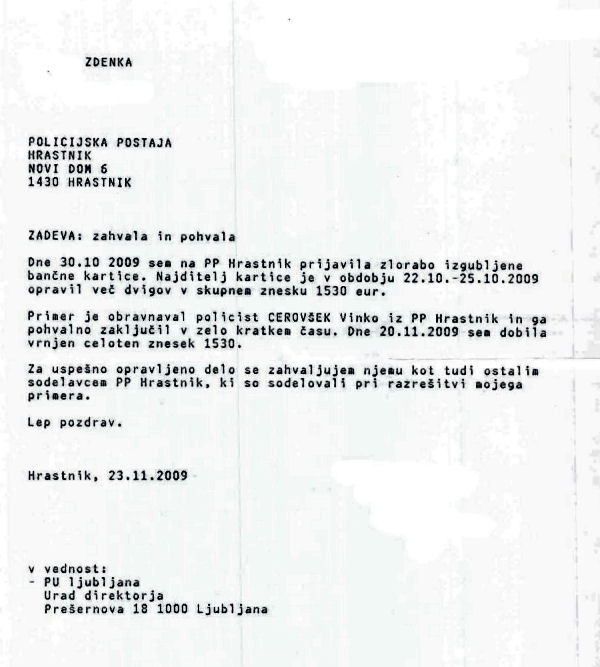 ZDENKA

POLICIJSKA POSTAJA
HRASTNIK
NOVI DOM 6
1430 HRASTNIK

ZADEVA: zahvala in pohvala

Dne 30.10 2009 sem na PP Hrastnik prijavila zlorabo izgubljene bančne kartice. Najditelj kartice je v obdobju 22.10.-25.10.2009 opravil več dvigov v skupnem znesku 1530 eur.

Primer je obravnaval policist CEROVŠEK Vinko iz PP Hrastnik in ga pohvalno zaključil v zelo kratkem času. Dne 20.11.2009 sem dobila vrnjen celoten znesek 1530.

Za uspešno opravljeno delo se zahvaljujem njemu kot tudi ostalim sodelavcem PP Hrastnik, ki so sodelovali pri razrešitvi mojega primera.

Lep pozdrav.

Hrastnik, 23.11.2009

v vednost:
- PU ljubljana
Urad direktorja
Prešernova 18 1000 Ljubljana